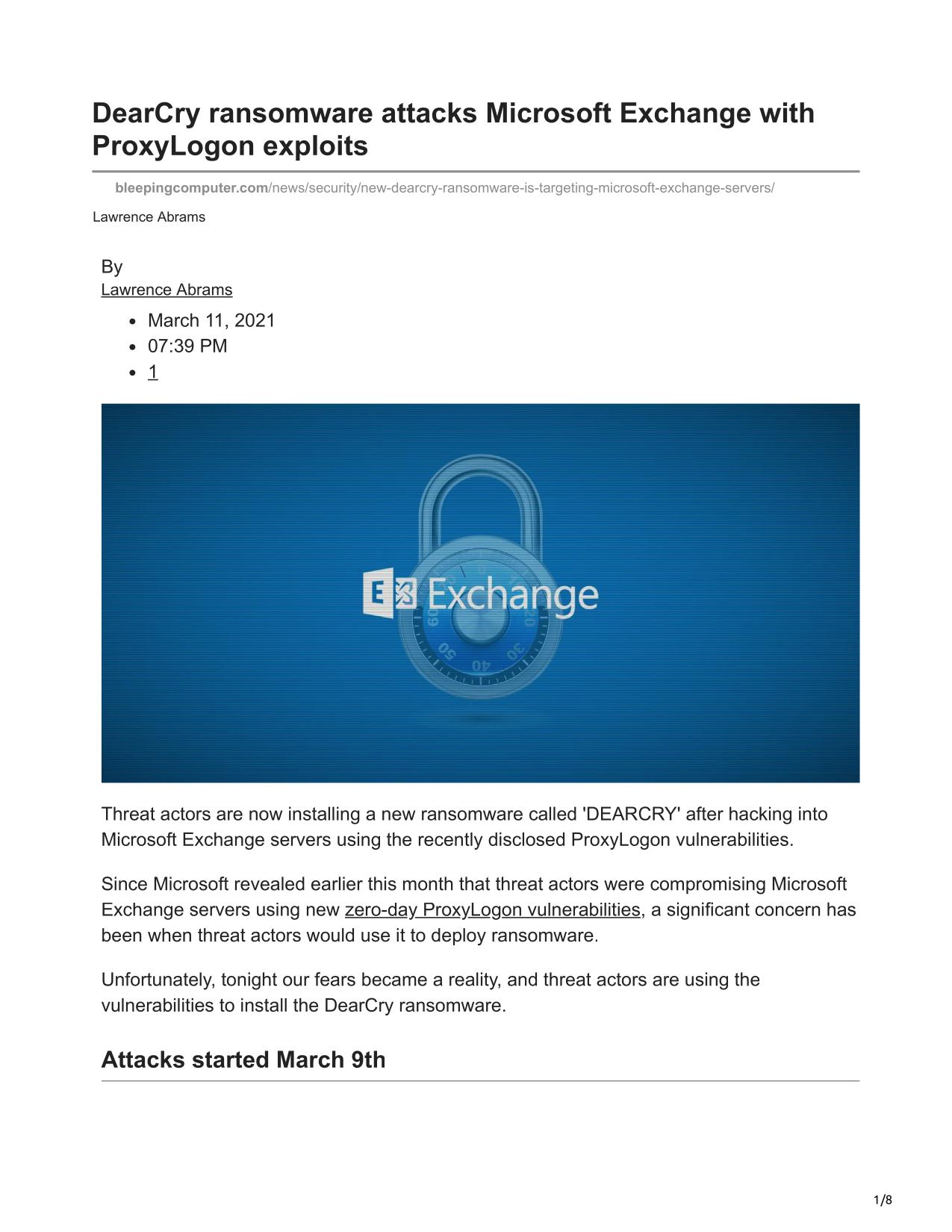 DearCry ransomware attacks Microsoft Exchange with ProxyLogon exploits

bleepingcomputer.com/news/security/new-dearcry-ransomware-is-targeting-microsoft-exchange-servers/

Lawrence Abrams

By
Lawrence Abrams

- March 11, 2021
- 07:39 PM
- 1

Exchange

60 50 40 30 20

Threat actors are now installing a new ransomware called 'DEARCRY' after hacking into Microsoft Exchange servers using the recently disclosed ProxyLogon vulnerabilities.

Since Microsoft revealed earlier this month that threat actors were compromising Microsoft Exchange servers using new zero-day ProxyLogon vulnerabilities, a significant concern has been when threat actors would use it to deploy ransomware.

Unfortunately, tonight our fears became a reality, and threat actors are using the vulnerabilities to install the DearCry ransomware.

Attacks started March 9th

1/8